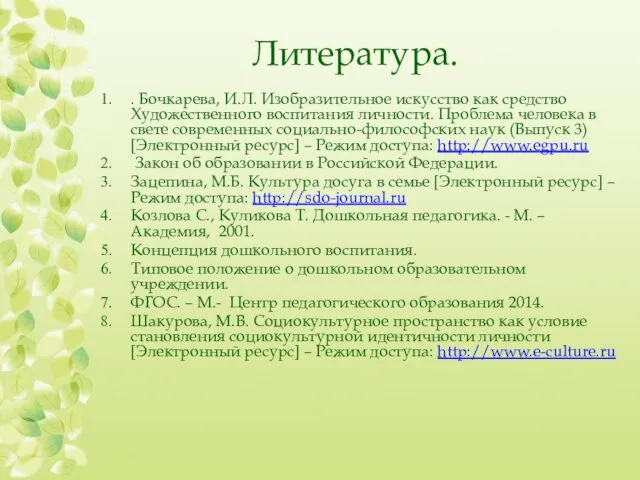 Литература.

1. . Бочкарева, И.Л. Изобразительное искусство как средство Художественного воспитания личности. Проблема человека в свете современных социально-философских наук (Выпуск 3) [Электронный ресурс] – Режим доступа: http://www.egpu.ru
2. Закон об образовании в Российской Федерации.
3. Зацепина, М.Б. Культура досуга в семье [Электронный ресурс] – Режим доступа: http://sdo-journal.ru
4. Козлова С., Куликова Т. Дошкольная педагогика. - М. – Академия, 2001.
5. Концепция дошкольного воспитания.
6. Типовое положение о дошкольном образовательном учреждении.
7. ФГОС. – М.- Центр педагогического образования 2014.
8. Шакурова, М.В. Социокультурное пространство как условие становления социокультурной идентичности личности [Электронный ресурс] – Режим доступа: http://www.e-culture.ru